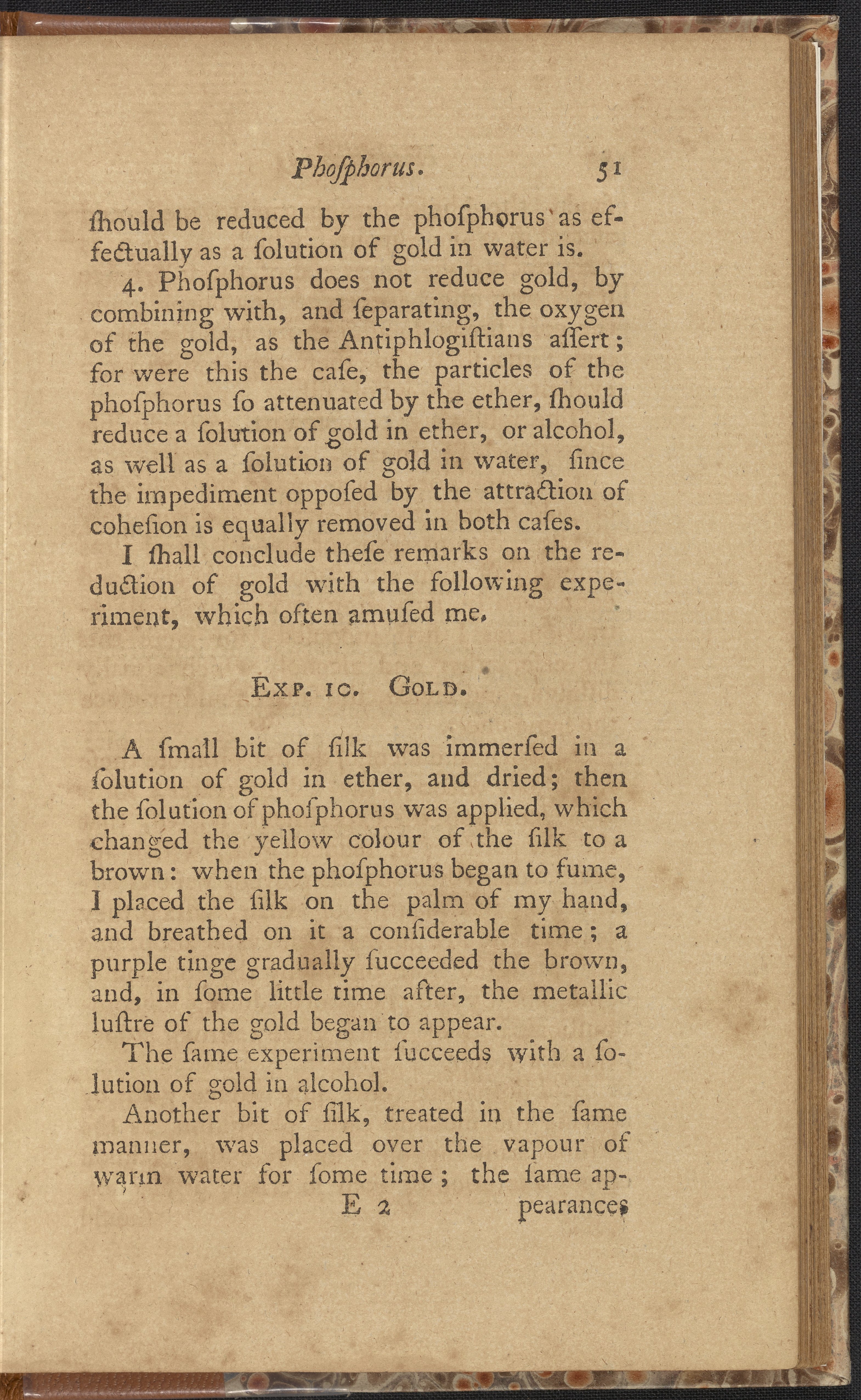 Phoſphorus. 51

ſhould be reduced by the phoſphorus as effectually as a ſolution of gold in water is.

4. Phoſphorus does not reduce gold, by combining with, and ſeparating, the oxygen of the gold, as the Antiphlogiſtians aſſert; for were this the caſe, the particles of the phoſphorus ſo attenuated by the ether, ſhould reduce a ſolution of gold in ether, or alcohol, as well as a ſolution of gold in water, ſince the impediment oppoſed by the attraction of coheſion is equally removed in both caſes.

I ſhall conclude theſe remarks on the reduction of gold with the following experiment, which often amuſed me.

Exp. 10. Gold.

A ſmall bit of ſilk was immerſed in a ſolution of gold in ether, and dried; then the ſolution of phoſphorus was applied, which changed the yellow colour of the ſilk to a brown: when the phoſphorus began to fume, I placed the ſilk on the palm of my hand, and breathed on it a conſiderable time; a purple tinge gradually ſucceeded the brown, and, in ſome little time after, the metallic luſtre of the gold began to appear.

The ſame experiment ſucceeds with a ſolution of gold in alcohol.

Another bit of ſilk, treated in the ſame manner, was placed over the vapour of warm water for ſome time; the ſame ap-

E 2 pearances